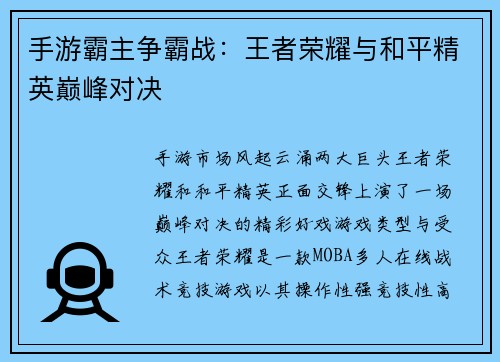 手游霸主争霸战：王者荣耀与和平精英巅峰对决

手游市场风起云涌两大巨头王者荣耀和和平精英正面交锋上演了一场巅峰对决的精彩好戏游戏类型与受众王者荣耀是一款MOBA多人在线战术竞技游戏以其操作性强竞技性高